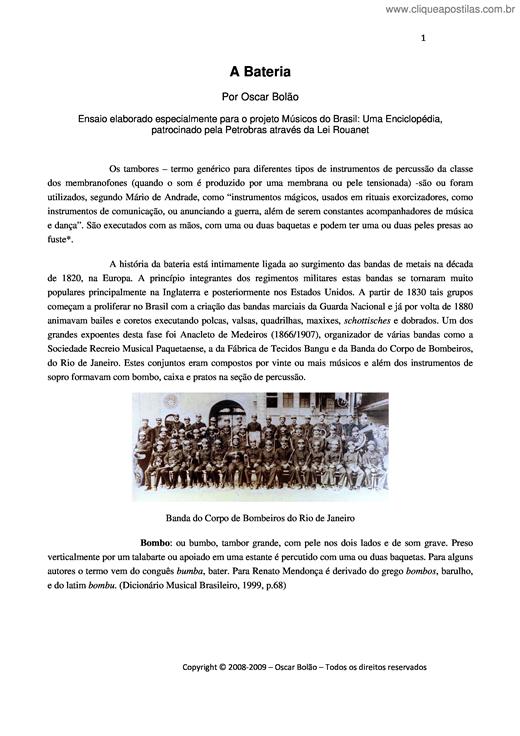 www.cliqueapostilas.com.br

1

A Bateria

Por Oscar Bolão

Ensaio elaborado especialmente para o projeto Músicos do Brasil: Uma Enciclopédia, patrocinado pela Petrobras através da Lei Rouanet

Os tambores – termo genérico para diferentes tipos de instrumentos de percussão da classe dos membranofones (quando o som é produzido por uma membrana ou pele tensionada) -são ou foram utilizados, segundo Mário de Andrade, como "instrumentos mágicos, usados em rituais exorcizadores, como instrumentos de comunicação, ou anunciando a guerra, além de serem constantes acompanhadores de música e dança". São executados com as mãos, com uma ou duas baquetas e podem ter uma ou duas peles presas ao fuste*.

A história da bateria está intimamente ligada ao surgimento das bandas de metais na década de 1820, na Europa. A princípio integrantes dos regimentos militares estas bandas se tornaram muito populares principalmente na Inglaterra e posteriormente nos Estados Unidos. A partir de 1830 tais grupos começam a proliferar no Brasil com a criação das bandas marciais da Guarda Nacional e já por volta de 1880 animavam bailes e coretos executando polcas, valsas, quadrilhas, maxixes, schottisches e dobrados. Um dos grandes expoentes desta fase foi Anacleto de Medeiros (1866/1907), organizador de várias bandas como a Sociedade Recreio Musical Paquetaense, a da Fábrica de Tecidos Bangu e da Banda do Corpo de Bombeiros, do Rio de Janeiro. Estes conjuntos eram compostos por vinte ou mais músicos e além dos instrumentos de sopro formavam com bombo, caixa e pratos na seção de percussão.

Banda do Corpo de Bombeiros do Rio de Janeiro

Bombo: ou bumbo, tambor grande, com pele nos dois lados e de som grave. Preso verticalmente por um talabarte ou apoiado em uma estante é percutido com uma ou duas baquetas. Para alguns autores o termo vem do conguês bumba, bater. Para Renato Mendonça é derivado do grego bombos, barulho, e do latim bombu. (Dicionário Musical Brasileiro, 1999, p.68)

Copyright © 2008-2009 – Oscar Bolão – Todos os direitos reservados